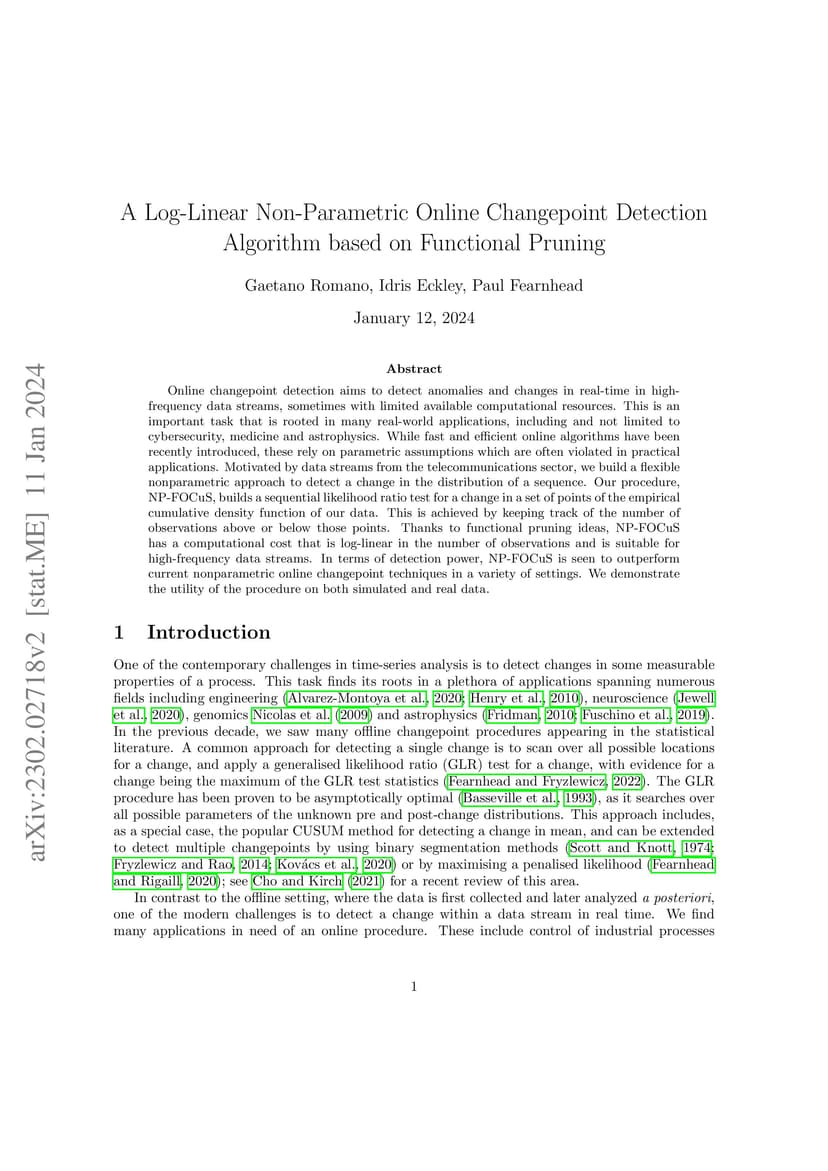 arXiv:2302.02718v2 [stat.ME] 11 Jan 2024

A Log-Linear Non-Parametric Online Changepoint Detection Algorithm based on Functional Pruning

Gaetano Romano, Idris Eckley, Paul Fearnhead

January 12, 2024

Abstract

Online changepoint detection aims to detect anomalies and changes in real-time in high-frequency data streams, sometimes with limited available computational resources. This is an important task that is rooted in many real-world applications, including and not limited to cybersecurity, medicine and astrophysics. While fast and efficient online algorithms have been recently introduced, these rely on parametric assumptions which are often violated in practical applications. Motivated by data streams from the telecommunications sector, we build a flexible nonparametric approach to detect a change in the distribution of a sequence. Our procedure, NP-FOCuS, builds a sequential likelihood ratio test for a change in a set of points of the empirical cumulative density function of our data. This is achieved by keeping track of the number of observations above or below those points. Thanks to functional pruning ideas, NP-FOCuS has a computational cost that is log-linear in the number of observations and is suitable for high-frequency data streams. In terms of detection power, NP-FOCuS is seen to outperform current nonparametric online changepoint techniques in a variety of settings. We demonstrate the utility of the procedure on both simulated and real data.

1 Introduction

One of the contemporary challenges in time-series analysis is to detect changes in some measurable properties of a process. This task finds its roots in a plethora of applications spanning numerous fields including engineering (Alvarez-Montoya et al., 2020; Henry et al., 2010), neuroscience (Jewell et al., 2020), genomics Nicolas et al. (2009) and astrophysics (Fridman, 2010; Fuschino et al., 2019). In the previous decade, we saw many offline changepoint procedures appearing in the statistical literature. A common approach for detecting a single change is to scan over all possible locations for a change, and apply a generalised likelihood ratio (GLR) test for a change, with evidence for a change being the maximum of the GLR test statistics (Fearnhead and Fryzlewicz, 2022). The GLR procedure has been proven to be asymptotically optimal (Basseville et al., 1993), as it searches over all possible parameters of the unknown pre and post-change distributions. This approach includes, as a special case, the popular CUSUM method for detecting a change in mean, and can be extended to detect multiple changepoints by using binary segmentation methods (Scott and Knott, 1974; Fryzlewicz and Rao, 2014; Kovács et al., 2020) or by maximising a penalised likelihood (Fearnhead and Rigaill, 2020); see Cho and Kirch (2021) for a recent review of this area.

In contrast to the offline setting, where the data is first collected and later analyzed a posteriori, one of the modern challenges is to detect a change within a data stream in real time. We find many applications in need of an online procedure. These include control of industrial processes

1